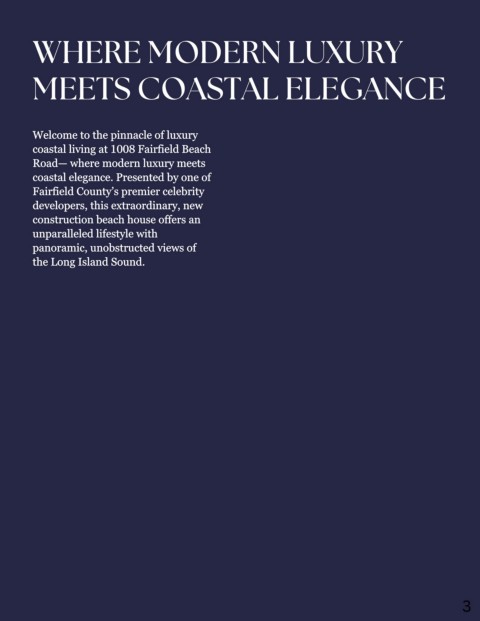 WHERE MODERN LUXURY MEETS COASTAL ELEGANCE

Welcome to the pinnacle of luxury coastal living at 1008 Fairfield Beach Road— where modern luxury meets coastal elegance. Presented by one of Fairfield County's premier celebrity developers, this extraordinary, new construction beach house offers an unparalleled lifestyle with panoramic, unobstructed views of the Long Island Sound.

3